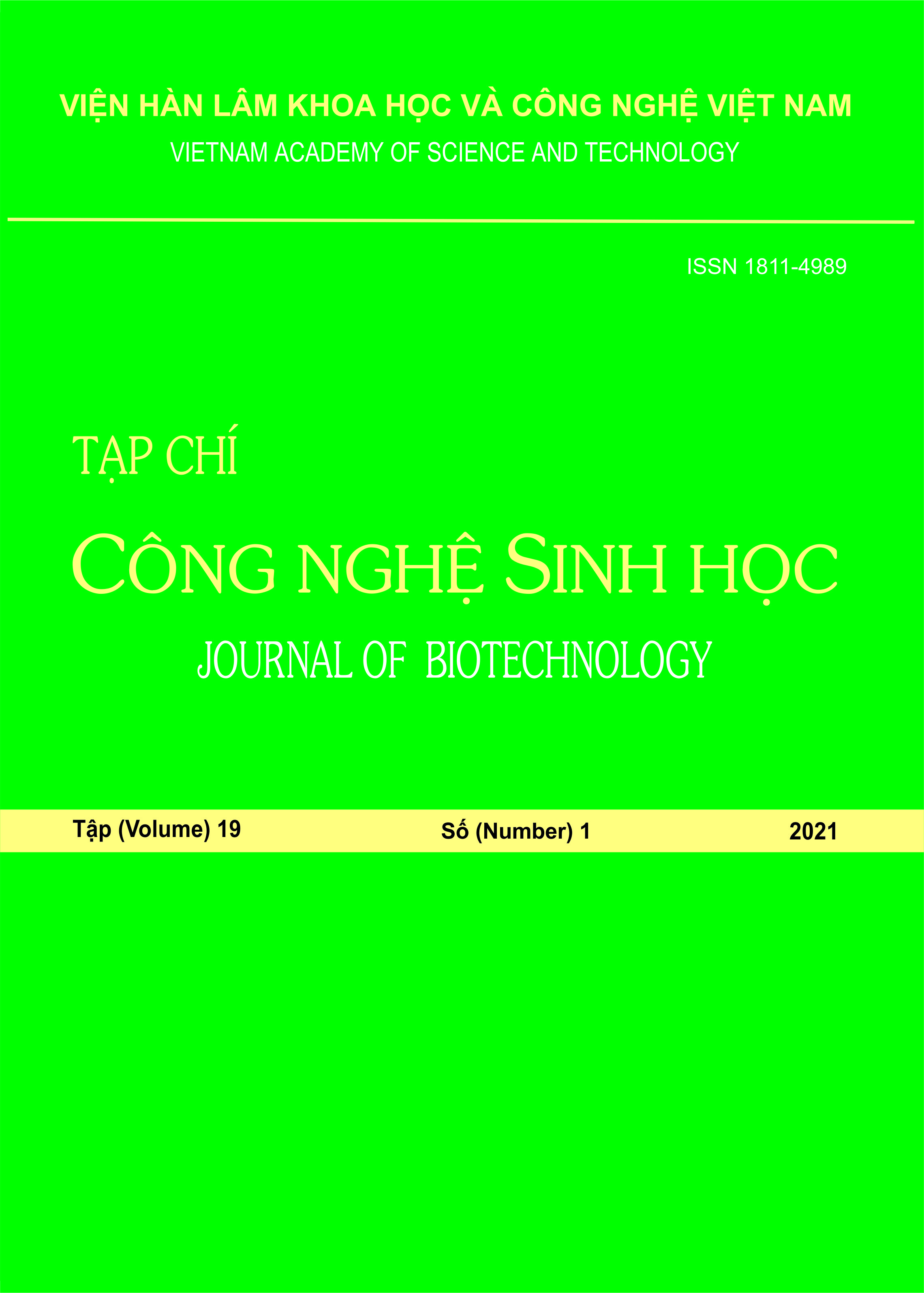 VIỆN HÀN LÂM KHOA HỌC VÀ CÔNG NGHỆ VIỆT NAM
VIETNAM ACADEMY OF SCIENCE AND TECHNOLOGY

ISSN 1811-4989

TẠP CHÍ
CÔNG NGHỆ SINH HỌC
JOURNAL OF BIOTECHNOLOGY

Tập (Volume) 19 Số (Number) 1 2021